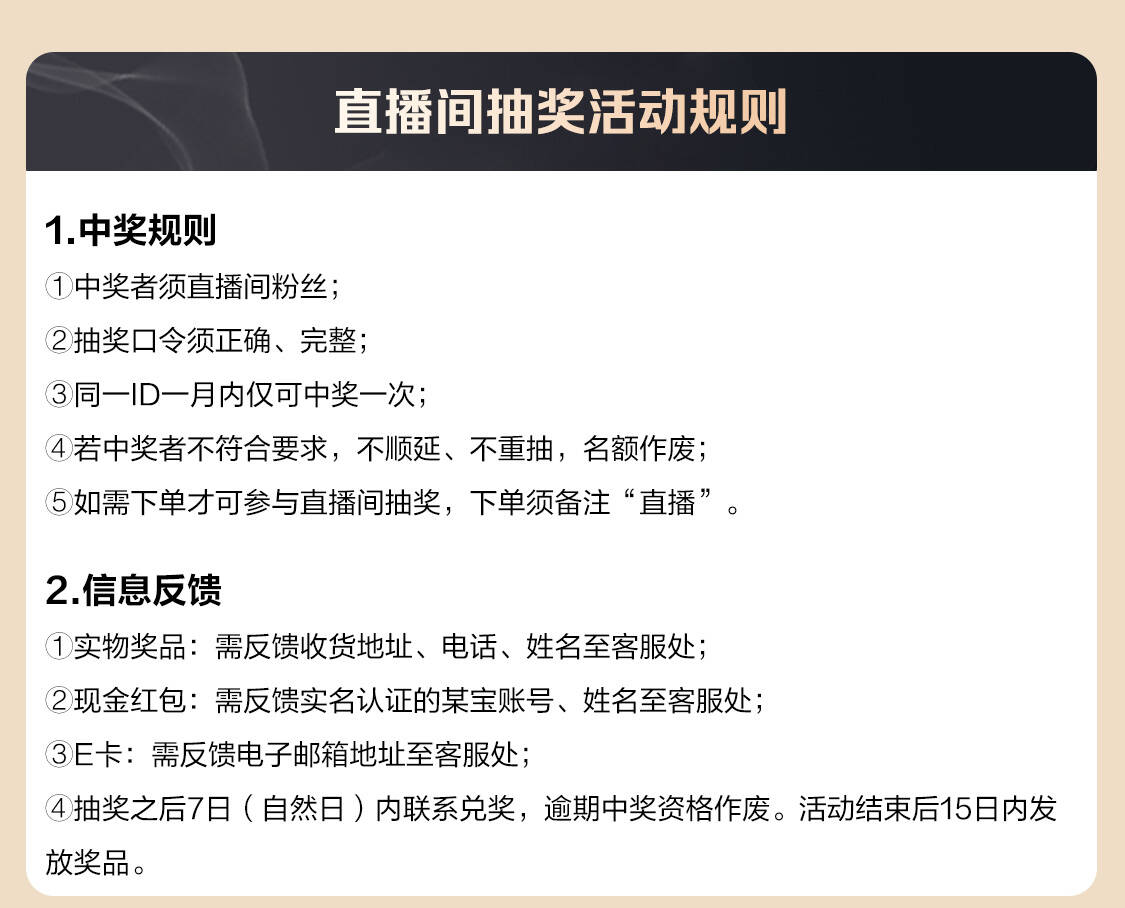 直播间抽奖活动规则

1.中奖规则

①中奖者须直播间粉丝；

②抽奖口令须正确、完整；

③同一ID一月内仅可中奖一次；

④若中奖者不符合要求，不顺延、不重抽，名额作废；

⑤如需下单才可参与直播间抽奖，下单须备注“直播”。

2.信息反馈

①实物奖品：需反馈收货地址、电话、姓名至客服处；

②现金红包：需反馈实名认证的某宝账号、姓名至客服处；

③E卡：需反馈电子邮箱地址至客服处；

④抽奖之后7日（自然日）内联系兑奖，逾期中奖资格作废。活动结束后15日内发放奖品。